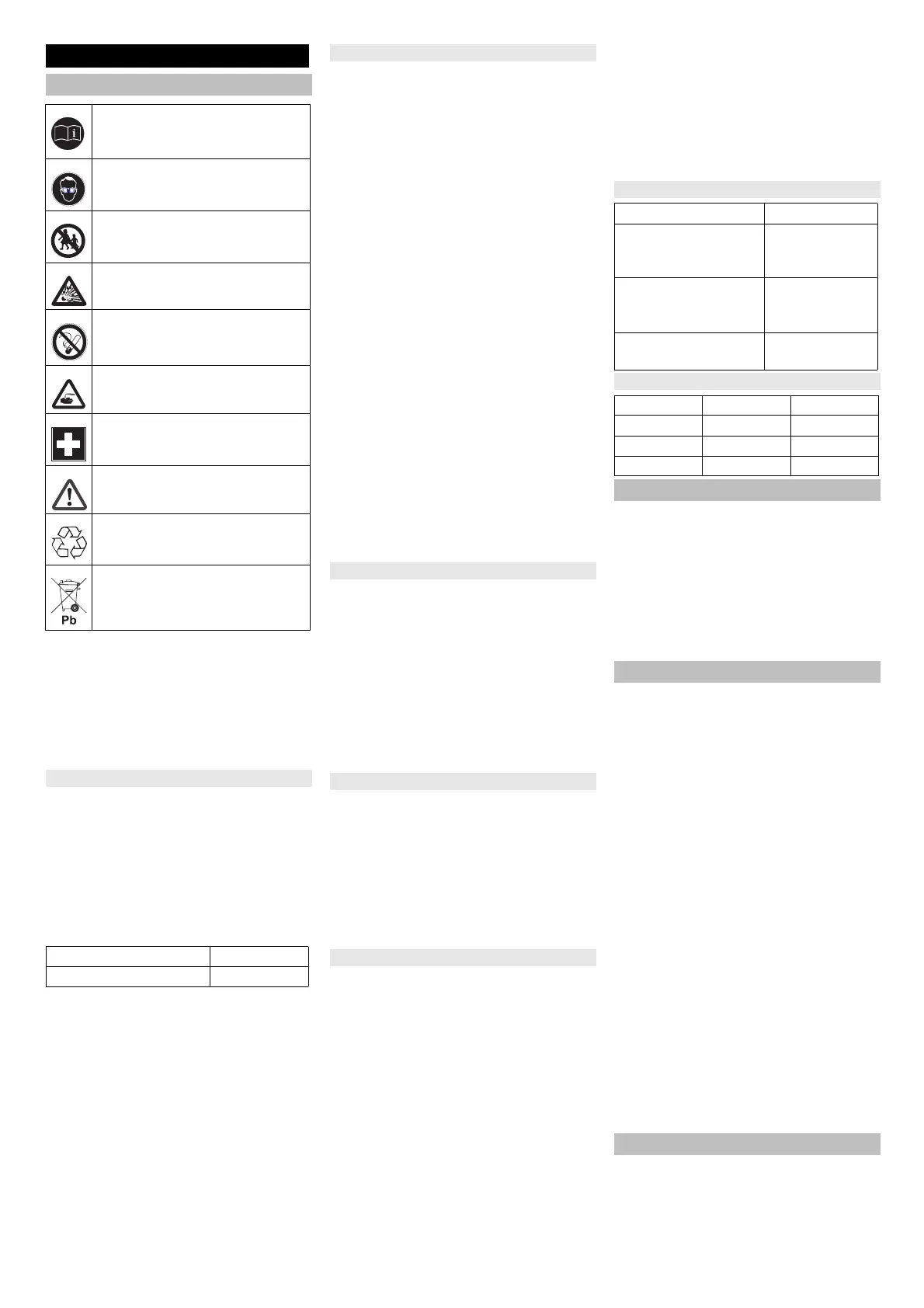 Pb